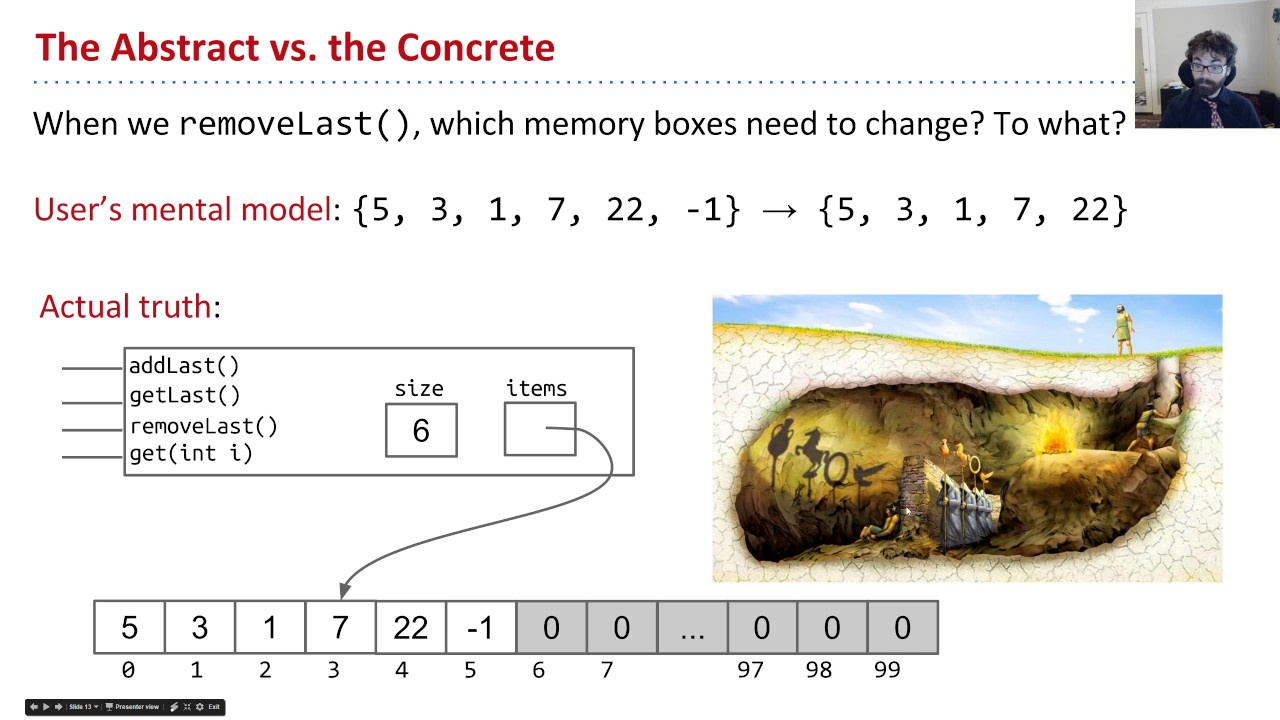 The Abstract vs. the Concrete

When we removeLast(), which memory boxes need to change? To what?

User's mental model: {5, 3, 1, 7, 22, -1} → {5, 3, 1, 7, 22}

Actual truth:

addLast()
getLast()
removeLast()
get(int i)

size
6

items

| 5 | 3 | 1 | 7 | 22 | -1 | 0 | 0 | ... | 0 | 0 | 0 |
|---|---|---|---|---|---|---|---|---|---|---|---|
| 0 | 1 | 2 | 3 | 4 | 5 | 6 | 7 |  | 97 | 98 | 99 |

Slide 13 Presenter view Exit